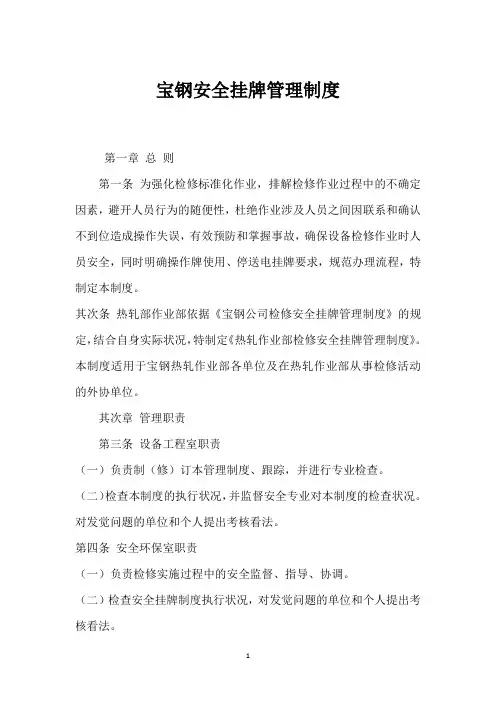 宝钢安全挂牌管理制度

第一章 总 则

第一条 为强化检修标准化作业，排解检修作业过程中的不确定因素，避开人员行为的随便性，杜绝作业涉及人员之间因联系和确认不到位造成操作失误，有效预防和掌握事故，确保设备检修作业时人员安全，同时明确操作牌使用、停送电挂牌要求，规范办理流程，特制定本制度。

其次条 热轧部作业部依据《宝钢公司检修安全挂牌管理制度》的规定，结合自身实际状况，特制定《热轧作业部检修安全挂牌管理制度》。本制度适用于宝钢热轧作业部各单位及在热轧作业部从事检修活动的外协单位。

其次章 管理职责

第三条 设备工程室职责

（一）负责制（修）订本管理制度、跟踪，并进行专业检查。

（二）检查本制度的执行状况，并监督安全专业对本制度的检查状况。对发觉问题的单位和个人提出考核看法。

第四条 安全环保室职责

（一）负责检修实施过程中的安全监督、指导、协调。

（二）检查安全挂牌制度执行状况，对发觉问题的单位和个人提出考核看法。

1